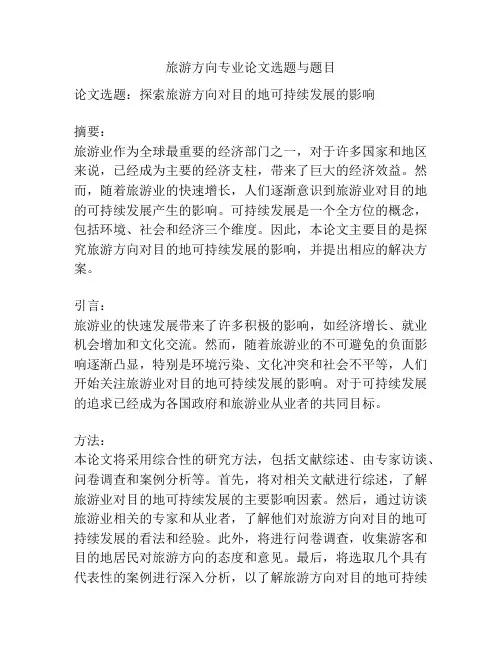 旅游方向专业论文选题与题目

论文选题：探索旅游方向对目的地可持续发展的影响

摘要：
旅游业作为全球最重要的经济部门之一，对于许多国家和地区来说，已经成为主要的经济支柱，带来了巨大的经济效益。然而，随着旅游业的快速增长，人们逐渐意识到旅游业对目的地的可持续发展产生的影响。可持续发展是一个全方位的概念，包括环境、社会和经济三个维度。因此，本论文主要目的是探究旅游方向对目的地可持续发展的影响，并提出相应的解决方案。

引言：
旅游业的快速发展带来了许多积极的影响，如经济增长、就业机会增加和文化交流。然而，随着旅游业的不可避免的负面影响逐渐凸显，特别是环境污染、文化冲突和社会不平等，人们开始关注旅游业对目的地可持续发展的影响。对于可持续发展的追求已经成为各国政府和旅游业从业者的共同目标。

方法：
本论文将采用综合性的研究方法，包括文献综述、由专家访谈、问卷调查和案例分析等。首先，将对相关文献进行综述，了解旅游业对目的地可持续发展的主要影响因素。然后，通过访谈旅游业相关的专家和从业者，了解他们对旅游方向对目的地可持续发展的看法和经验。此外，将进行问卷调查，收集游客和目的地居民对旅游方向的态度和意见。最后，将选取几个具有代表性的案例进行深入分析，以了解旅游方向对目的地可持续